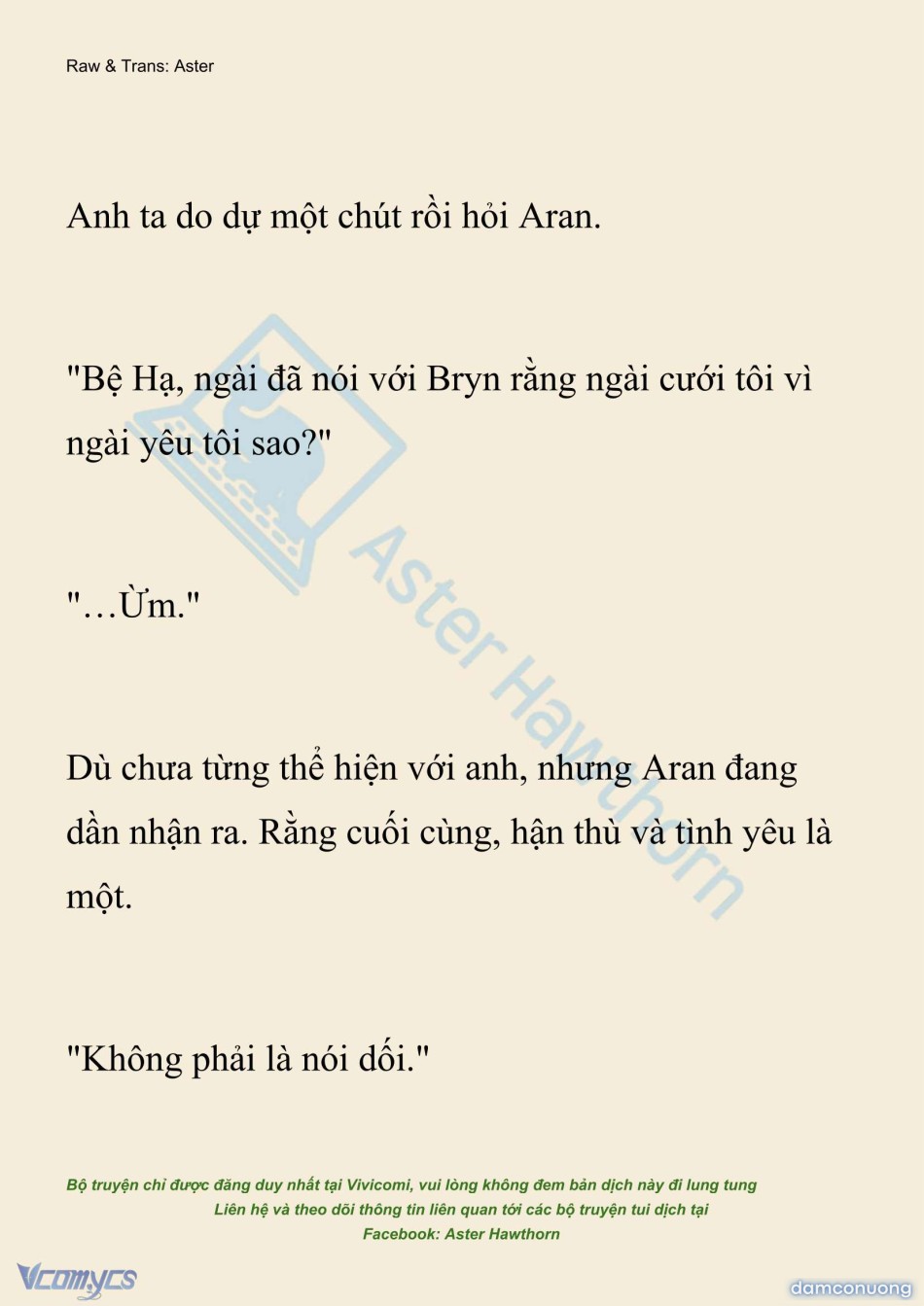 Raw & Trans: Aster

Anh ta do dự một chút rồi hỏi Aran.

"Bệ Hạ, ngài đã nói với Bryn rằng ngài cưới tôi vì ngài yêu tôi sao?"

"…Ừm."

Dù chưa từng thể hiện với anh, nhưng Aran đang dần nhận ra. Rằng cuối cùng, hận thù và tình yêu là một.

"Không phải là nói dối."

Bộ truyện chỉ được đăng duy nhất tại Vivicomi, vui lòng không đem bản dịch này đi lung tung
Liên hệ và theo dõi thông tin liên quan tới các bộ truyện tui dịch tại
Facebook: Aster Hawthorn

Vcomycs

damconuong

Aster Hawthorn